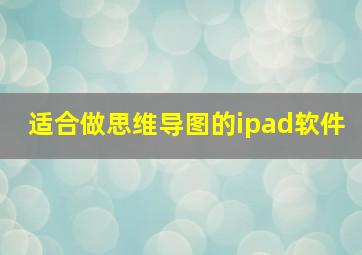 适合做思维导图的ipad软件